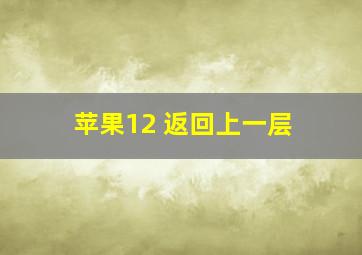 苹果12 返回上一层